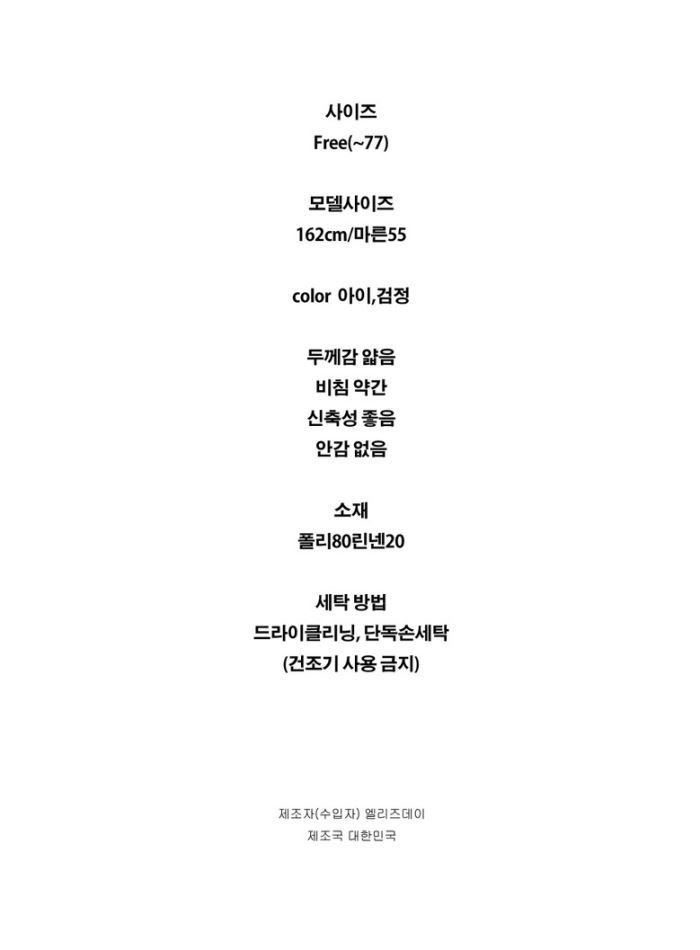 사이즈
Free(~77)

모델사이즈
162cm/마른55

color 아이,검정

두께감 얇음
비침 약간
신축성 좋음
안감 없음

소재
폴리80린넨20

세탁 방법
드라이클리닝, 단독손세탁
(건조기 사용 금지)

제조자(수입자) 엘리즈데이
제조국 대한민국